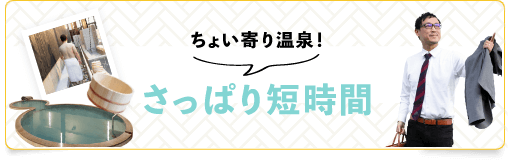 ちょい寄り温泉！

さっぱり短時間